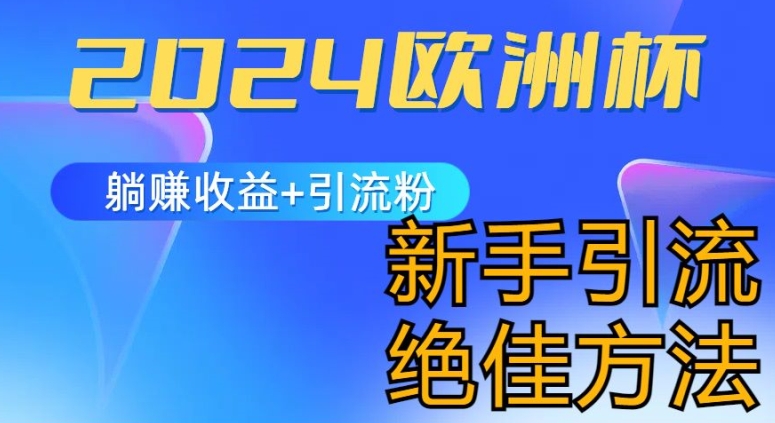 2024欧洲杯

躺赚收益+引流粉

新手引流
绝佳方法